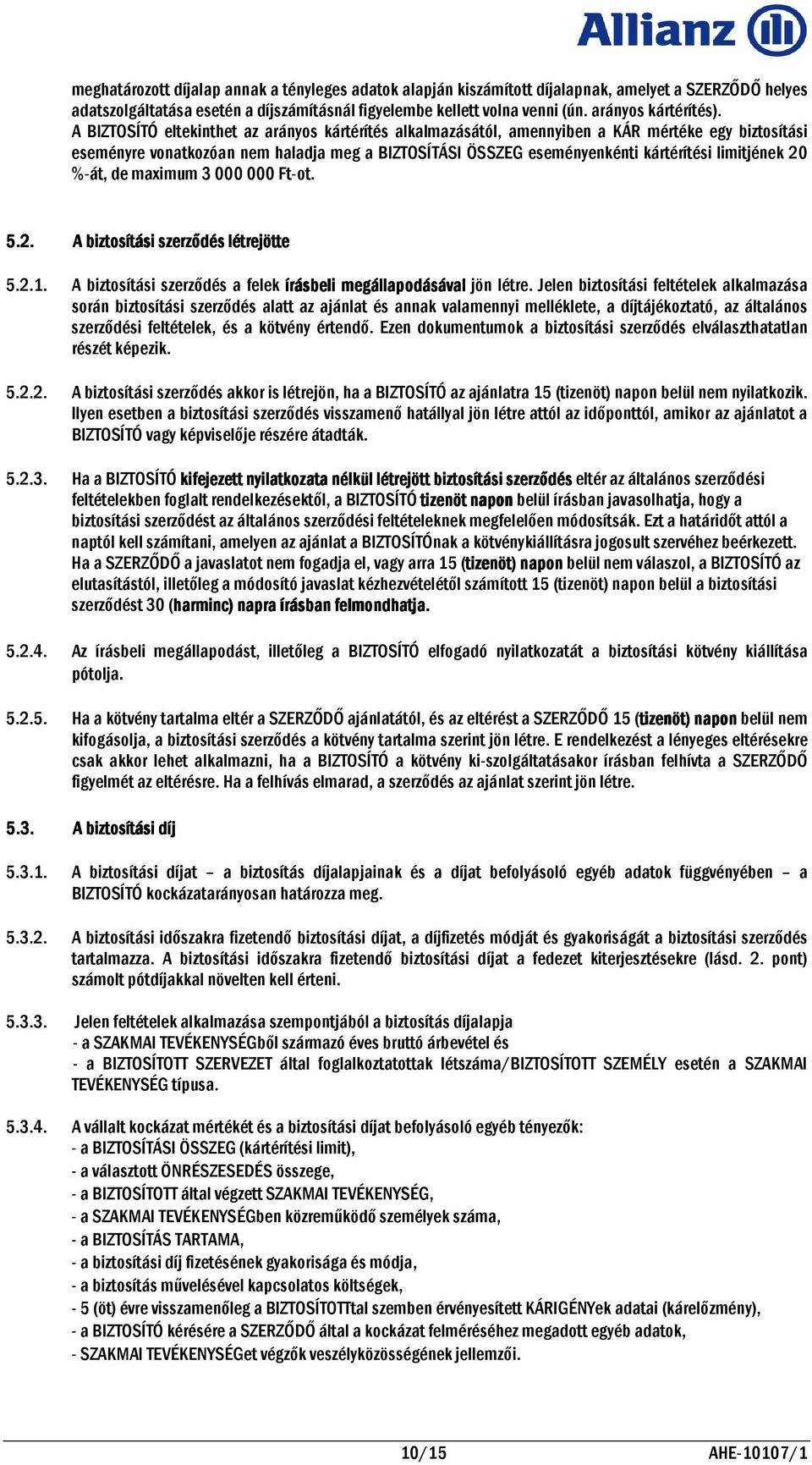 Allianz

meghatározott díjalap annak a tényleges adatok alapján kiszámított díjalapnak, amelyet a SZERZŐDŐ helyes adatszolgáltatása esetén a díjszámításnál figyelembe kellett volna venni (ún. arányos kártérítés).
A BIZTOSÍTÓ eltekinthet az arányos kártérítés alkalmazásától, amennyiben a KÁR mértéke egy biztosítási eseményre vonatkozóan nem haladja meg a BIZTOSÍTÁSI ÖSSZEG eseményenkénti kártérítési limitjének 20 %-át, de maximum 3 000 000 Ft-ot.

5.2. A biztosítási szerződés létrejötte

5.2.1. A biztosítási szerződés a felek írásbeli megállapodásával jön létre. Jelen biztosítási feltételek alkalmazása során biztosítási szerződés alatt az ajánlat és annak valamennyi melléklete, a díjtájékoztató, az általános szerződési feltételek, és a kötvény értendő. Ezen dokumentumok a biztosítási szerződés elválaszthatatlan részét képezik.

5.2.2. A biztosítási szerződés akkor is létrejön, ha a BIZTOSÍTÓ az ajánlatra 15 (tizenöt) napon belül nem nyilatkozik. Ilyen esetben a biztosítási szerződés visszamenő hatállyal jön létre attól az időponttól, amikor az ajánlatot a BIZTOSÍTÓ vagy képviselője részére átadták.

5.2.3. Ha a BIZTOSÍTÓ kifejezett nyilatkozata nélkül létrejött biztosítási szerződés eltér az általános szerződési feltételekben foglalt rendelkezésektől, a BIZTOSÍTÓ tizenöt napon belül írásban javasolhatja, hogy a biztosítási szerződést az általános szerződési feltételeknek megfelelően módosítsák. Ezt a határidőt attól a naptól kell számítani, amelyen az ajánlat a BIZTOSÍTÓnak a kötvénykiállításra jogosult szervéhez beérkezett. Ha a SZERZŐDŐ a javaslatot nem fogadja el, vagy arra 15 (tizenöt) napon belül nem válaszol, a BIZTOSÍTÓ az elutasítástól, illetőleg a módosító javaslat kézhezvételétől számított 15 (tizenöt) napon belül a biztosítási szerződést 30 (harminc) napra írásban felmondhatja.

5.2.4. Az írásbeli megállapodást, illetőleg a BIZTOSÍTÓ elfogadó nyilatkozatát a biztosítási kötvény kiállítása pótolja.

5.2.5. Ha a kötvény tartalma eltér a SZERZŐDŐ ajánlatától, és az eltérést a SZERZŐDŐ 15 (tizenöt) napon belül nem kifogásolja, a biztosítási szerződés a kötvény tartalma szerint jön létre. E rendelkezést a lényeges eltérésekre csak akkor lehet alkalmazni, ha a BIZTOSÍTÓ a kötvény ki-szolgáltatásakor írásban felhívta a SZERZŐDŐ figyelmét az eltérésre. Ha a felhívás elmarad, a szerződés az ajánlat szerint jön létre.

5.3. A biztosítási díj

5.3.1. A biztosítási díjat – a biztosítás díjalapjainak és a díjat befolyásoló egyéb adatok függvényében – a BIZTOSÍTÓ kockázatarányosan határozza meg.

5.3.2. A biztosítási időszakra fizetendő biztosítási díjat, a díjfizetés módját és gyakoriságát a biztosítási szerződés tartalmazza. A biztosítási időszakra fizetendő biztosítási díjat a fedezet kiterjesztésekre (lásd. 2. pont) számolt pótdíjakkal növelten kell érteni.

5.3.3. Jelen feltételek alkalmazása szempontjából a biztosítás díjalapja
- a SZAKMAI TEVÉKENYSÉGből származó éves bruttó árbevétel és
- a BIZTOSÍTOTT SZERVEZET által foglalkoztatottak létszáma/BIZTOSÍTOTT SZEMÉLY esetén a SZAKMAI TEVÉKENYSÉG típusa.

5.3.4. A vállalt kockázat mértékét és a biztosítási díjat befolyásoló egyéb tényezők:
- a BIZTOSÍTÁSI ÖSSZEG (kártérítési limit),
- a választott ÖNRÉSZESEDÉS összege,
- a BIZTOSÍTOTT által végzett SZAKMAI TEVÉKENYSÉG,
- a SZAKMAI TEVÉKENYSÉGben közreműködő személyek száma,
- a BIZTOSÍTÁS TARTAMA,
- a biztosítási díj fizetésének gyakorisága és módja,
- a biztosítás művelésével kapcsolatos költségek,
- 5 (öt) évre visszamenőleg a BIZTOSÍTOTTtal szemben érvényesített KÁRIGÉNYek adatai (kárelőzmény),
- a BIZTOSÍTÓ kérésére a SZERZŐDŐ által a kockázat felméréséhez megadott egyéb adatok,
- SZAKMAI TEVÉKENYSÉGet végzők veszélyközösségének jellemzői.

10/15 AHE-10107/1